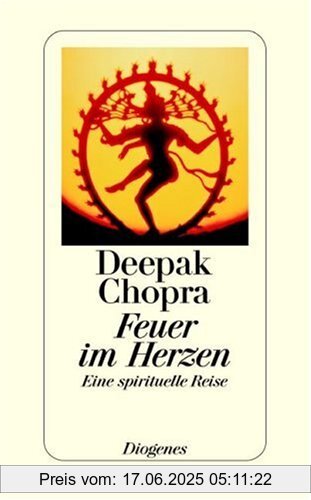 Deepak Chopra
Feuer im Herzen
Eine spirituelle Reise

Diogenes

Preis vom: 17.06.2025 05:11:22